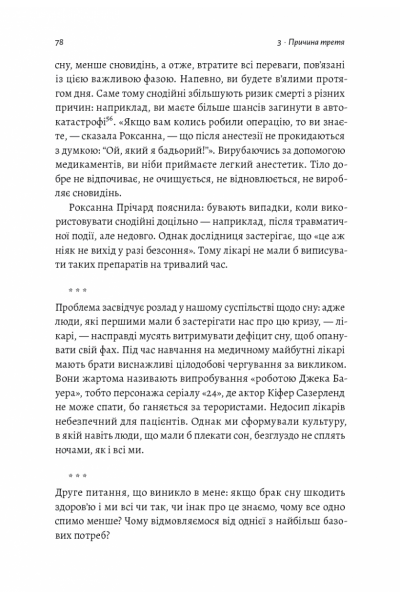 78

3 · Причина третя

сну, менше сновидінь, а отже, втратите всі переваги, пов'язані із цією важливою фазою. Напевно, ви будете в'ялими протягом дня. Саме тому снодійні збільшують ризик смерті з різних причин: наприклад, ви маєте більше шансів загинути в автокатастрофі$^{56}$. «Якщо вам колись робили операцію, то ви знаєте, — сказала Роксанна, — що після анестезії не прокидаються з думкою: "Ой, який я бадьорий!"». Вирубаючись за допомогою медикаментів, ви ніби приймаєте легкий анестетик. Тіло добре не відпочиває, не очищується, не відновлюється, не виробляє сновидінь.

Роксанна Прічард пояснила: бувають випадки, коли використовувати снодійні доцільно — наприклад, після травматичної події, але недовго. Однак дослідниця застерігає, що «це аж ніяк не вихід у разі безсоння». Тому лікарі не мали б виписувати таких препаратів на тривалий час.

* * *

Проблема засвідчує розлад у нашому суспільстві щодо сну: адже люди, які першими мали б застерігати нас про цю кризу, — лікарі, — насправді мусять витримувати дефіцит сну, щоб опанувати свій фах. Під час навчання на медичному майбутні лікарі мають брати виснажливі цілодобові чергування за викликом. Вони жартома називають випробування «роботою Джека Бауера», тобто персонажа серіалу «24», де актор Кіфер Сазерленд не може спати, бо ганяється за терористами. Недосип лікарів небезпечний для пацієнтів. Однак ми сформували культуру, в якій навіть люди, що мали б плекати сон, безглуздо не сплять ночами, як і всі ми.

* * *

Друге питання, що виникло в мене: якщо брак сну шкодить здоров'ю і ми всі чи так, чи інак про це знаємо, чому все одно спимо менше? Чому відмовляємося від однієї з найбільш базових потреб?